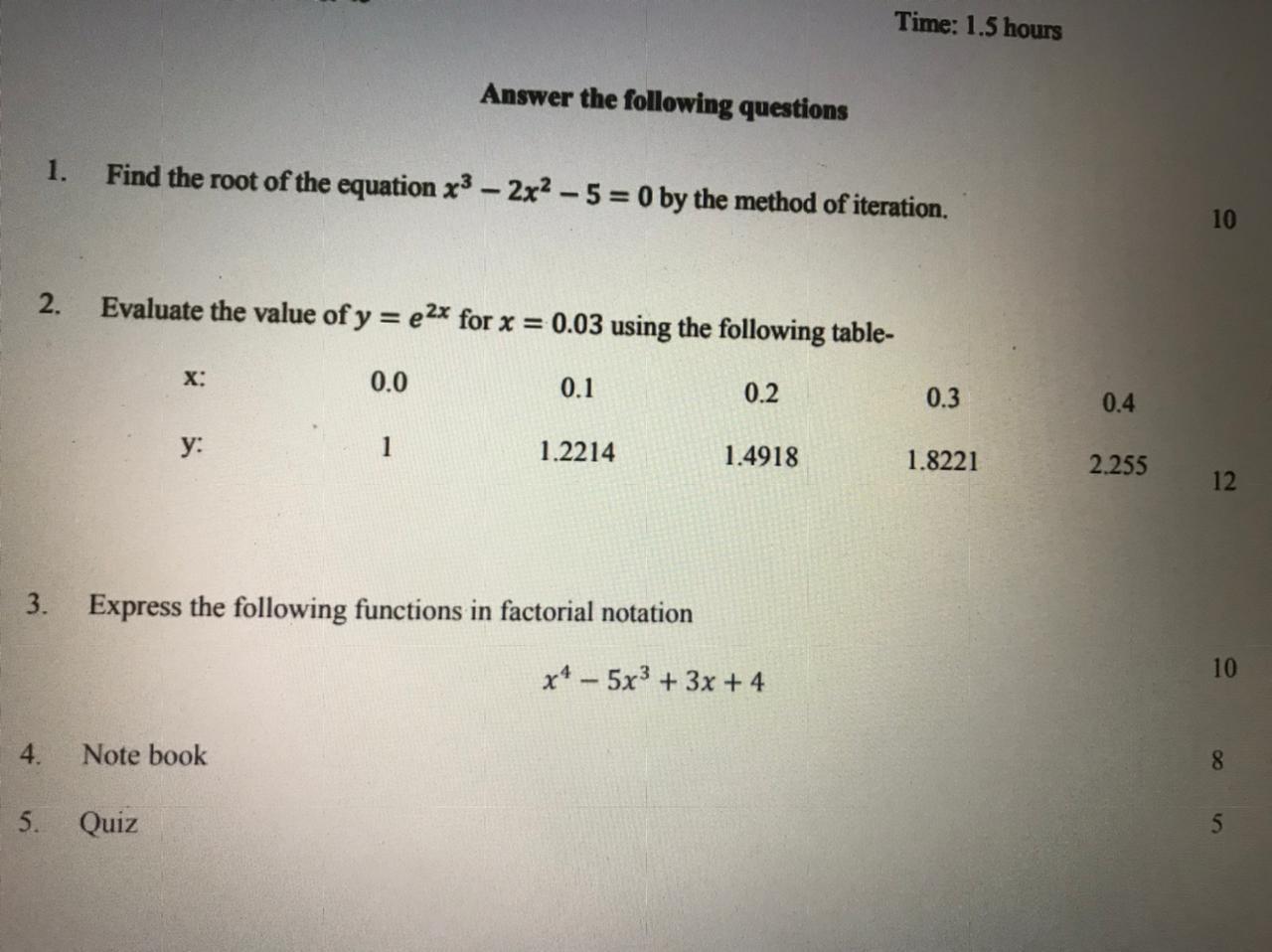 Time: 1.5 hours

Answer the following questions

1. Find the root of the equation $x^3 - 2x^2 - 5 = 0$ by the method of iteration. 10

2. Evaluate the value of $y = e^{2x}$ for $x = 0.03$ using the following table-

| x: | 0.0 | 0.1 | 0.2 | 0.3 | 0.4 |
|---|---|---|---|---|---|
| y: | 1 | 1.2214 | 1.4918 | 1.8221 | 2.255 |

12

3. Express the following functions in factorial notation

$x^4 - 5x^3 + 3x + 4$

10

4. Note book 8

5. Quiz 5